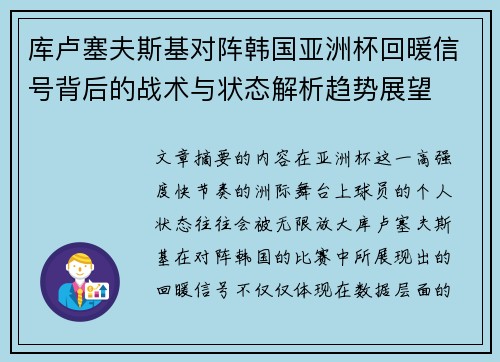 库卢塞夫斯基对阵韩国亚洲杯回暖信号背后的战术与状态解析趋势展望

文章摘要的内容在亚洲杯这一高强度快节奏的洲际舞台上球员的个人状态往往会被无限放大库卢塞夫斯基在对阵韩国的比赛中所展现出的回暖信号不仅仅体现在数据层面的